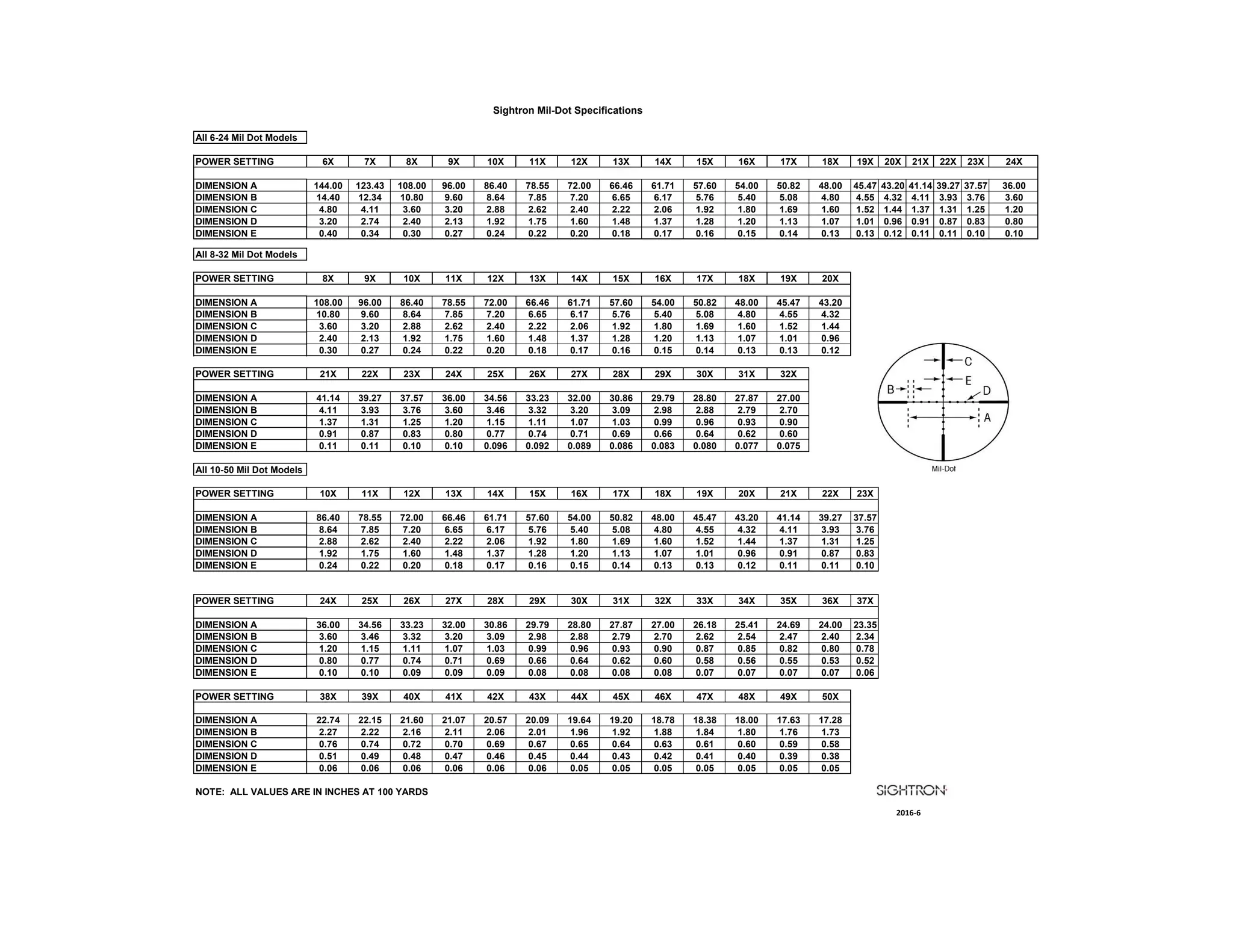 Sightron Mil-Dot Specifications

All 6-24 Mil Dot Models

| POWER SETTING | 6X | 7X | 8X | 9X | 10X | 11X | 12X | 13X | 14X | 15X | 16X | 17X | 18X | 19X | 20X | 21X | 22X | 23X | 24X |
|---|---|---|---|---|---|---|---|---|---|---|---|---|---|---|---|---|---|---|---|
| DIMENSION A | 144.00 | 123.43 | 108.00 | 96.00 | 86.40 | 78.55 | 72.00 | 66.46 | 61.71 | 57.60 | 54.00 | 50.82 | 48.00 | 45.47 | 43.20 | 41.14 | 39.27 | 37.57 | 36.00 |
| DIMENSION B | 14.40 | 12.34 | 10.80 | 9.60 | 8.64 | 7.85 | 7.20 | 6.65 | 6.17 | 5.76 | 5.40 | 5.08 | 4.80 | 4.55 | 4.32 | 4.11 | 3.93 | 3.76 | 3.60 |
| DIMENSION C | 4.80 | 4.11 | 3.60 | 3.20 | 2.88 | 2.62 | 2.40 | 2.22 | 2.06 | 1.92 | 1.80 | 1.69 | 1.60 | 1.52 | 1.44 | 1.37 | 1.31 | 1.25 | 1.20 |
| DIMENSION D | 3.20 | 2.74 | 2.40 | 2.13 | 1.92 | 1.75 | 1.60 | 1.48 | 1.37 | 1.28 | 1.20 | 1.13 | 1.07 | 1.01 | 0.96 | 0.91 | 0.87 | 0.83 | 0.80 |
| DIMENSION E | 0.40 | 0.34 | 0.30 | 0.27 | 0.24 | 0.22 | 0.20 | 0.18 | 0.17 | 0.16 | 0.15 | 0.14 | 0.13 | 0.13 | 0.12 | 0.11 | 0.11 | 0.10 | 0.10 |

All 8-32 Mil Dot Models

| POWER SETTING | 8X | 9X | 10X | 11X | 12X | 13X | 14X | 15X | 16X | 17X | 18X | 19X | 20X |
|---|---|---|---|---|---|---|---|---|---|---|---|---|---|
| DIMENSION A | 108.00 | 96.00 | 86.40 | 78.55 | 72.00 | 66.46 | 61.71 | 57.60 | 54.00 | 50.82 | 48.00 | 45.47 | 43.20 |
| DIMENSION B | 10.80 | 9.60 | 8.64 | 7.85 | 7.20 | 6.65 | 6.17 | 5.76 | 5.40 | 5.08 | 4.80 | 4.55 | 4.32 |
| DIMENSION C | 3.60 | 3.20 | 2.88 | 2.62 | 2.40 | 2.22 | 2.06 | 1.92 | 1.80 | 1.69 | 1.60 | 1.52 | 1.44 |
| DIMENSION D | 2.40 | 2.13 | 1.92 | 1.75 | 1.60 | 1.48 | 1.37 | 1.28 | 1.20 | 1.13 | 1.07 | 1.01 | 0.96 |
| DIMENSION E | 0.30 | 0.27 | 0.24 | 0.22 | 0.20 | 0.18 | 0.17 | 0.16 | 0.15 | 0.14 | 0.13 | 0.13 | 0.12 |

| POWER SETTING | 21X | 22X | 23X | 24X | 25X | 26X | 27X | 28X | 29X | 30X | 31X | 32X |
|---|---|---|---|---|---|---|---|---|---|---|---|---|
| DIMENSION A | 41.14 | 39.27 | 37.57 | 36.00 | 34.56 | 33.23 | 32.00 | 30.86 | 29.79 | 28.80 | 27.87 | 27.00 |
| DIMENSION B | 4.11 | 3.93 | 3.76 | 3.60 | 3.46 | 3.32 | 3.20 | 3.09 | 2.98 | 2.88 | 2.79 | 2.70 |
| DIMENSION C | 1.37 | 1.31 | 1.25 | 1.20 | 1.15 | 1.11 | 1.07 | 1.03 | 0.99 | 0.96 | 0.93 | 0.90 |
| DIMENSION D | 0.91 | 0.87 | 0.83 | 0.80 | 0.77 | 0.74 | 0.71 | 0.69 | 0.66 | 0.64 | 0.62 | 0.60 |
| DIMENSION E | 0.11 | 0.11 | 0.10 | 0.10 | 0.096 | 0.092 | 0.089 | 0.086 | 0.083 | 0.080 | 0.077 | 0.075 |

C E B D A
Mil-Dot

All 10-50 Mil Dot Models

| POWER SETTING | 10X | 11X | 12X | 13X | 14X | 15X | 16X | 17X | 18X | 19X | 20X | 21X | 22X | 23X |
|---|---|---|---|---|---|---|---|---|---|---|---|---|---|---|
| DIMENSION A | 86.40 | 78.55 | 72.00 | 66.46 | 61.71 | 57.60 | 54.00 | 50.82 | 48.00 | 45.47 | 43.20 | 41.14 | 39.27 | 37.57 |
| DIMENSION B | 8.64 | 7.85 | 7.20 | 6.65 | 6.17 | 5.76 | 5.40 | 5.08 | 4.80 | 4.55 | 4.32 | 4.11 | 3.93 | 3.76 |
| DIMENSION C | 2.88 | 2.62 | 2.40 | 2.22 | 2.06 | 1.92 | 1.80 | 1.69 | 1.60 | 1.52 | 1.44 | 1.37 | 1.31 | 1.25 |
| DIMENSION D | 1.92 | 1.75 | 1.60 | 1.48 | 1.37 | 1.28 | 1.20 | 1.13 | 1.07 | 1.01 | 0.96 | 0.91 | 0.87 | 0.83 |
| DIMENSION E | 0.24 | 0.22 | 0.20 | 0.18 | 0.17 | 0.16 | 0.15 | 0.14 | 0.13 | 0.13 | 0.12 | 0.11 | 0.11 | 0.10 |

| POWER SETTING | 24X | 25X | 26X | 27X | 28X | 29X | 30X | 31X | 32X | 33X | 34X | 35X | 36X | 37X |
|---|---|---|---|---|---|---|---|---|---|---|---|---|---|---|
| DIMENSION A | 36.00 | 34.56 | 33.23 | 32.00 | 30.86 | 29.79 | 28.80 | 27.87 | 27.00 | 26.18 | 25.41 | 24.69 | 24.00 | 23.35 |
| DIMENSION B | 3.60 | 3.46 | 3.32 | 3.20 | 3.09 | 2.98 | 2.88 | 2.79 | 2.70 | 2.62 | 2.54 | 2.47 | 2.40 | 2.34 |
| DIMENSION C | 1.20 | 1.15 | 1.11 | 1.07 | 1.03 | 0.99 | 0.96 | 0.93 | 0.90 | 0.87 | 0.85 | 0.82 | 0.80 | 0.78 |
| DIMENSION D | 0.80 | 0.77 | 0.74 | 0.71 | 0.69 | 0.66 | 0.64 | 0.62 | 0.60 | 0.58 | 0.56 | 0.55 | 0.53 | 0.52 |
| DIMENSION E | 0.10 | 0.10 | 0.09 | 0.09 | 0.09 | 0.08 | 0.08 | 0.08 | 0.08 | 0.07 | 0.07 | 0.07 | 0.07 | 0.06 |

| POWER SETTING | 38X | 39X | 40X | 41X | 42X | 43X | 44X | 45X | 46X | 47X | 48X | 49X | 50X |
|---|---|---|---|---|---|---|---|---|---|---|---|---|---|
| DIMENSION A | 22.74 | 22.15 | 21.60 | 21.07 | 20.57 | 20.09 | 19.64 | 19.20 | 18.78 | 18.38 | 18.00 | 17.63 | 17.28 |
| DIMENSION B | 2.27 | 2.22 | 2.16 | 2.11 | 2.06 | 2.01 | 1.96 | 1.92 | 1.88 | 1.84 | 1.80 | 1.76 | 1.73 |
| DIMENSION C | 0.76 | 0.74 | 0.72 | 0.70 | 0.69 | 0.67 | 0.65 | 0.64 | 0.63 | 0.61 | 0.60 | 0.59 | 0.58 |
| DIMENSION D | 0.51 | 0.49 | 0.48 | 0.47 | 0.46 | 0.45 | 0.44 | 0.43 | 0.42 | 0.41 | 0.40 | 0.39 | 0.38 |
| DIMENSION E | 0.06 | 0.06 | 0.06 | 0.06 | 0.06 | 0.06 | 0.05 | 0.05 | 0.05 | 0.05 | 0.05 | 0.05 | 0.05 |

NOTE: ALL VALUES ARE IN INCHES AT 100 YARDS

SIGHTRON

2016-6